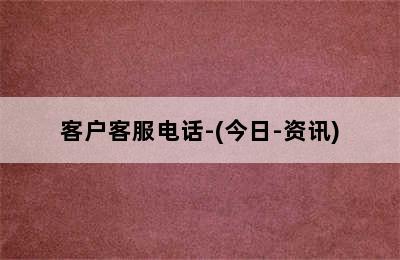 客户客服电话-(今日-资讯)